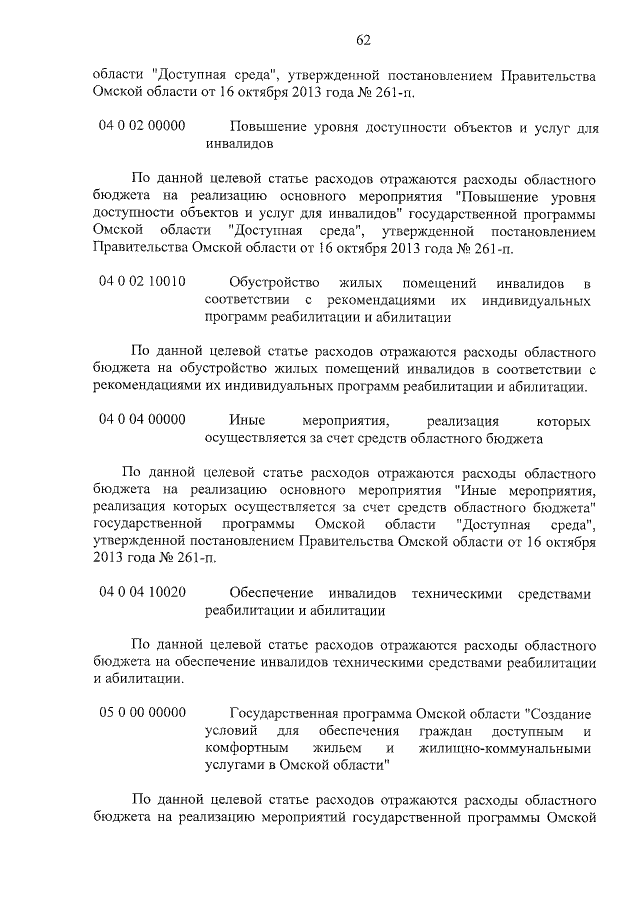 62

области "Доступная среда", утвержденной постановлением Правительства Омской области от 16 октября 2013 года № 261-п.

04 0 02 00000 Повышение уровня доступности объектов и услуг для инвалидов

По данной целевой статье расходов отражаются расходы областного бюджета на реализацию основного мероприятия "Повышение уровня доступности объектов и услуг для инвалидов" государственной программы Омской области "Доступная среда", утвержденной постановлением Правительства Омской области от 16 октября 2013 года № 261-п.

04 0 02 10010 Обустройство жилых помещений инвалидов в соответствии с рекомендациями их индивидуальных программ реабилитации и абилитации

По данной целевой статье расходов отражаются расходы областного бюджета на обустройство жилых помещений инвалидов в соответствии с рекомендациями их индивидуальных программ реабилитации и абилитации.

04 0 04 00000 Иные мероприятия, реализация которых осуществляется за счет средств областного бюджета

По данной целевой статье расходов отражаются расходы областного бюджета на реализацию основного мероприятия "Иные мероприятия, реализация которых осуществляется за счет средств областного бюджета" государственной программы Омской области "Доступная среда", утвержденной постановлением Правительства Омской области от 16 октября 2013 года № 261-п.

04 0 04 10020 Обеспечение инвалидов техническими средствами реабилитации и абилитации

По данной целевой статье расходов отражаются расходы областного бюджета на обеспечение инвалидов техническими средствами реабилитации и абилитации.

05 0 00 00000 Государственная программа Омской области "Создание условий для обеспечения граждан доступным и комфортным жильем и жилищно-коммунальными услугами в Омской области"

По данной целевой статье расходов отражаются расходы областного бюджета на реализацию мероприятий государственной программы Омской